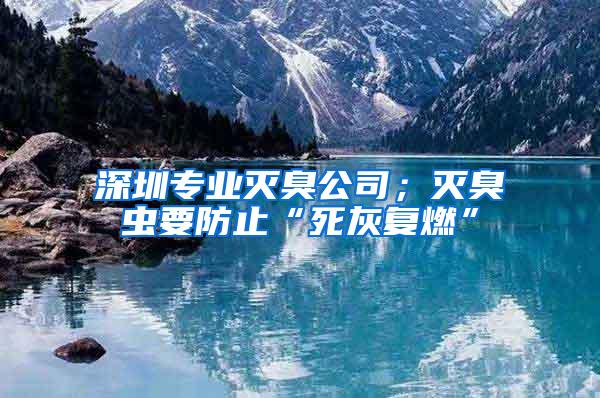 深圳专业灭臭公司；灭臭虫要防止“死灰复燃”